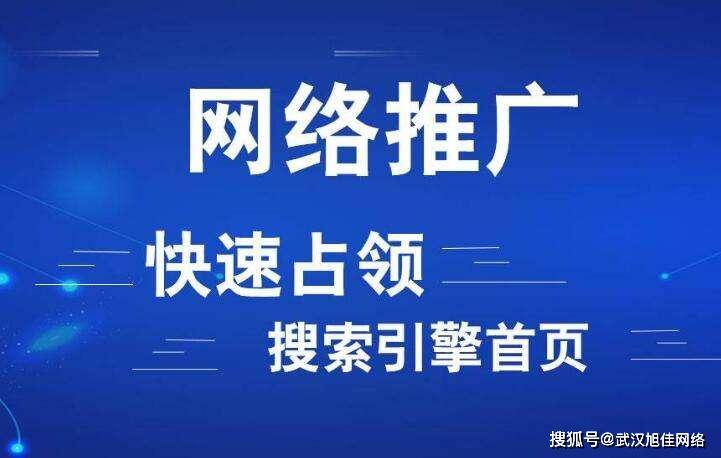 网络推广

快速占领

搜索引擎首页

搜狐号@武汉旭佳网络